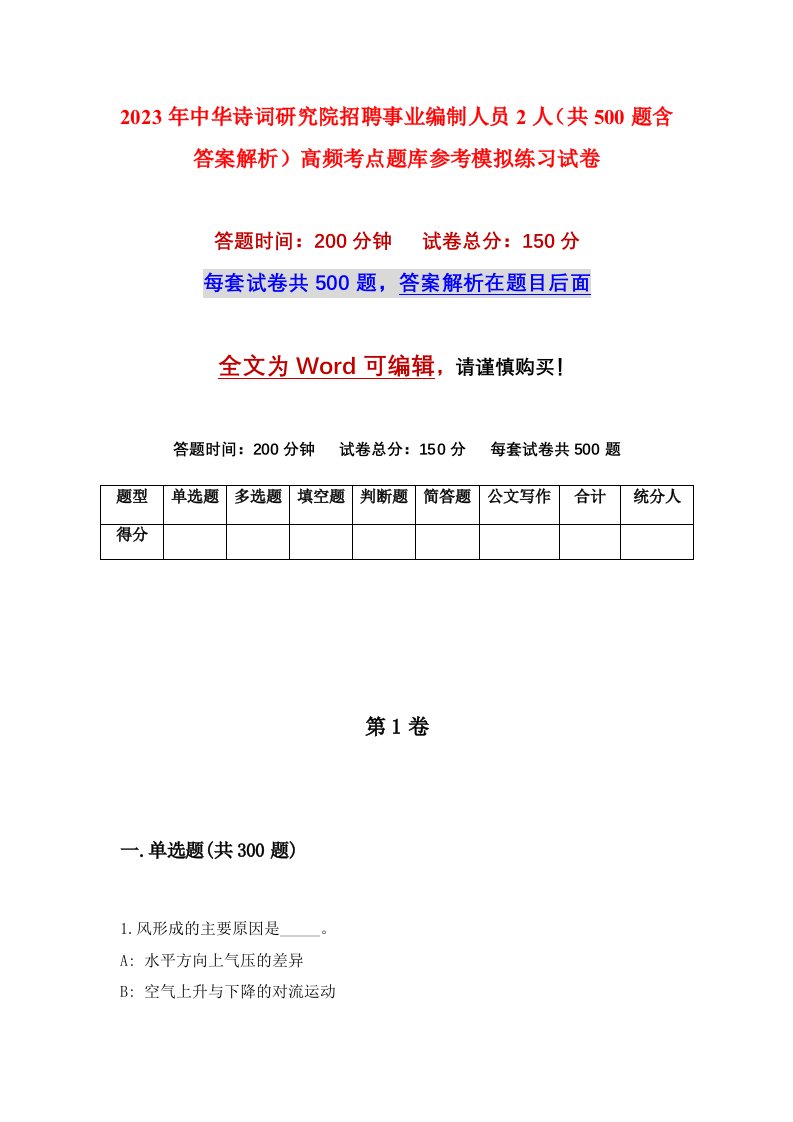 2023年中华诗词研究院招聘事业编制人员2人（共500题含答案解析）高频考点题库参考模拟练习试卷

答题时间：200分钟　试卷总分：150分

每套试卷共500题，答案解析在题目后面

全文为Word可编辑，请谨慎购买！

答题时间：200分钟　试卷总分：150分　每套试卷共500题

| 题型 | 单选题 | 多选题 | 填空题 | 判断题 | 简答题 | 公文写作 | 合计 | 统分人 |
|---|---|---|---|---|---|---|---|---|
| 得分 |  |  |  |  |  |  |  |  |

第1卷

一.单选题(共300题)

1.风形成的主要原因是_____。

A: 水平方向上气压的差异

B: 空气上升与下降的对流运动